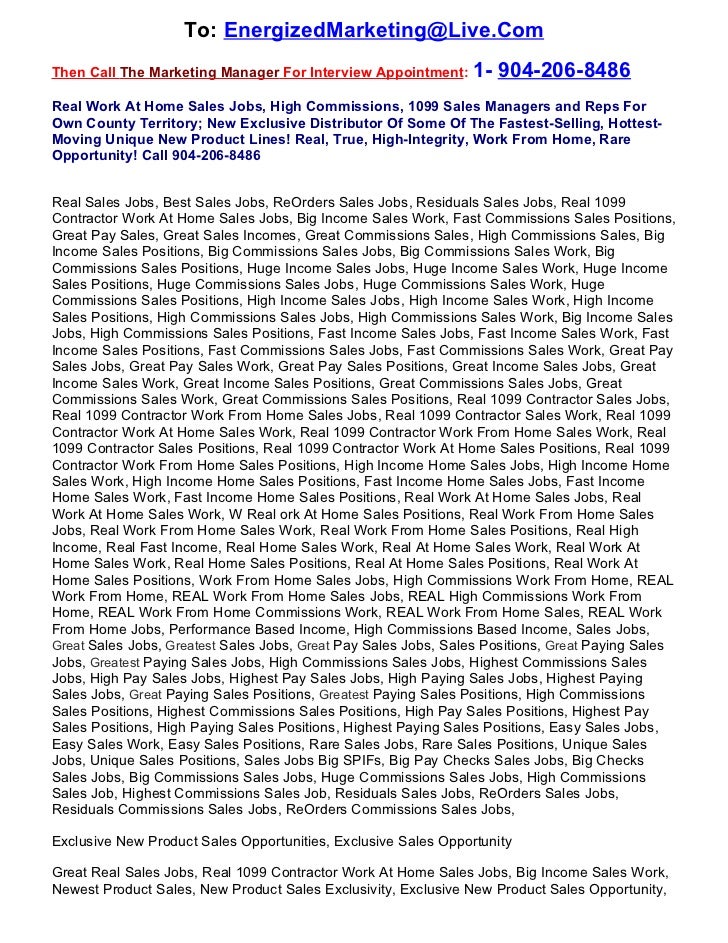 To: EnergizedMarketing@Live.Com

Then Call The Marketing Manager For Interview Appointment: 1- 904-206-8486

Real Work At Home Sales Jobs, High Commissions, 1099 Sales Managers and Reps For Own County Territory; New Exclusive Distributor Of Some Of The Fastest-Selling, Hottest-Moving Unique New Product Lines! Real, True, High-Integrity, Work From Home, Rare Opportunity! Call 904-206-8486

Real Sales Jobs, Best Sales Jobs, ReOrders Sales Jobs, Residuals Sales Jobs, Real 1099 Contractor Work At Home Sales Jobs, Big Income Sales Work, Fast Commissions Sales Positions, Great Pay Sales, Great Sales Incomes, Great Commissions Sales, High Commissions Sales, Big Income Sales Positions, Big Commissions Sales Jobs, Big Commissions Sales Work, Big Commissions Sales Positions, Huge Income Sales Jobs, Huge Income Sales Work, Huge Income Sales Positions, Huge Commissions Sales Jobs, Huge Commissions Sales Work, Huge Commissions Sales Positions, High Income Sales Jobs, High Income Sales Work, High Income Sales Positions, High Commissions Sales Jobs, High Commissions Sales Work, Big Income Sales Jobs, High Commissions Sales Positions, Fast Income Sales Jobs, Fast Income Sales Work, Fast Income Sales Positions, Fast Commissions Sales Jobs, Fast Commissions Sales Work, Great Pay Sales Jobs, Great Pay Sales Work, Great Pay Sales Positions, Great Income Sales Jobs, Great Income Sales Work, Great Income Sales Positions, Great Commissions Sales Jobs, Great Commissions Sales Work, Great Commissions Sales Positions, Real 1099 Contractor Sales Jobs, Real 1099 Contractor Work From Home Sales Jobs, Real 1099 Contractor Sales Work, Real 1099 Contractor Work At Home Sales Work, Real 1099 Contractor Work From Home Sales Work, Real 1099 Contractor Sales Positions, Real 1099 Contractor Work At Home Sales Positions, Real 1099 Contractor Work From Home Sales Positions, High Income Home Sales Jobs, High Income Home Sales Work, High Income Home Sales Positions, Fast Income Home Sales Jobs, Fast Income Home Sales Work, Fast Income Home Sales Positions, Real Work At Home Sales Jobs, Real Work At Home Sales Work, W Real ork At Home Sales Positions, Real Work From Home Sales Jobs, Real Work From Home Sales Work, Real Work From Home Sales Positions, Real High Income, Real Fast Income, Real Home Sales Work, Real At Home Sales Work, Real Work At Home Sales Work, Real Home Sales Positions, Real At Home Sales Positions, Real Work At Home Sales Positions, Work From Home Sales Jobs, High Commissions Work From Home, REAL Work From Home, REAL Work From Home Sales Jobs, REAL High Commissions Work From Home, REAL Work From Home Commissions Work, REAL Work From Home Sales, REAL Work From Home Jobs, Performance Based Income, High Commissions Based Income, Sales Jobs, Great Sales Jobs, Greatest Sales Jobs, Great Pay Sales Jobs, Sales Positions, Great Paying Sales Jobs, Greatest Paying Sales Jobs, High Commissions Sales Jobs, Highest Commissions Sales Jobs, High Pay Sales Jobs, Highest Pay Sales Jobs, High Paying Sales Jobs, Highest Paying Sales Jobs, Great Paying Sales Positions, Greatest Paying Sales Positions, High Commissions Sales Positions, Highest Commissions Sales Positions, High Pay Sales Positions, Highest Pay Sales Positions, High Paying Sales Positions, Highest Paying Sales Positions, Easy Sales Jobs, Easy Sales Work, Easy Sales Positions, Rare Sales Jobs, Rare Sales Positions, Unique Sales Jobs, Unique Sales Positions, Sales Jobs Big SPIFs, Big Pay Checks Sales Jobs, Big Checks Sales Jobs, Big Commissions Sales Jobs, Huge Commissions Sales Jobs, High Commissions Sales Job, Highest Commissions Sales Job, Residuals Sales Jobs, ReOrders Sales Jobs, Residuals Commissions Sales Jobs, ReOrders Commissions Sales Jobs,

Exclusive New Product Sales Opportunities, Exclusive Sales Opportunity

Great Real Sales Jobs, Real 1099 Contractor Work At Home Sales Jobs, Big Income Sales Work, Newest Product Sales, New Product Sales Exclusivity, Exclusive New Product Sales Opportunity,